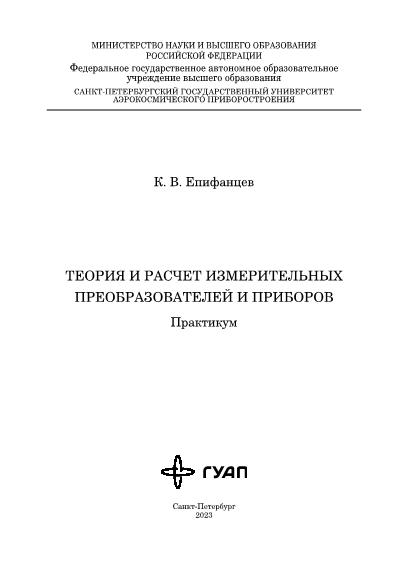 МИНИСТЕРСТВО НАУКИ И ВЫСШЕГО ОБРАЗОВАНИЯ
РОССИЙСКОЙ ФЕДЕРАЦИИ
Федеральное государственное автономное образовательное учреждение высшего образования
САНКТ-ПЕТЕРБУРГСКИЙ ГОСУДАРСТВЕННЫЙ УНИВЕРСИТЕТ АЭРОКОСМИЧЕСКОГО ПРИБОРОСТРОЕНИЯ

К. В. Епифанцев

ТЕОРИЯ И РАСЧЕТ ИЗМЕРИТЕЛЬНЫХ ПРЕОБРАЗОВАТЕЛЕЙ И ПРИБОРОВ

Практикум

ГУАП

Санкт-Петербург
2023